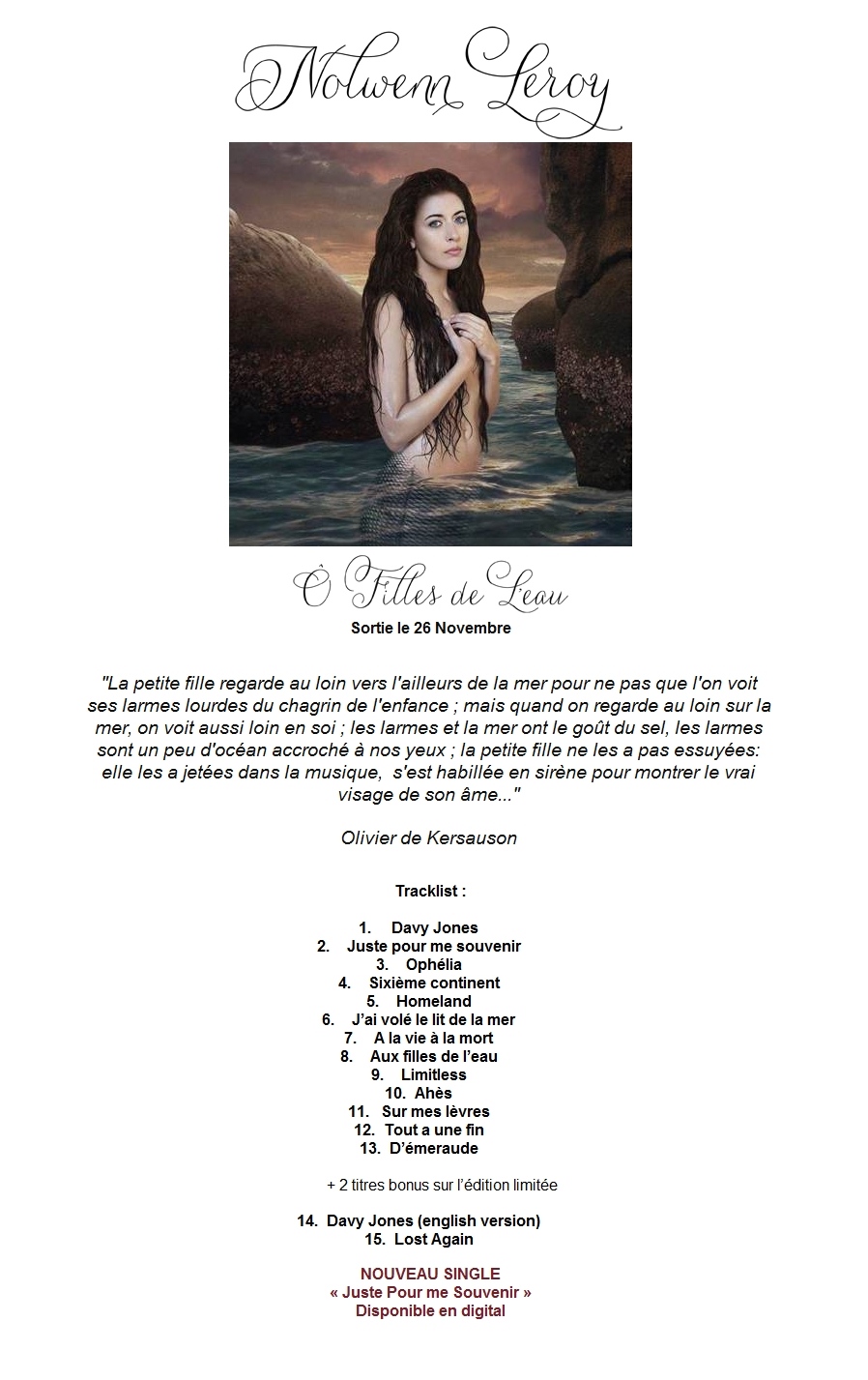 Nolwenn Leroy

Ô Filles de L'eau

Sortie le 26 Novembre

"La petite fille regarde au loin vers l'ailleurs de la mer pour ne pas que l'on voit ses larmes lourdes du chagrin de l'enfance ; mais quand on regarde au loin sur la mer, on voit aussi loin en soi ; les larmes et la mer ont le goût du sel, les larmes sont un peu d'océan accroché à nos yeux ; la petite fille ne les a pas essuyées: elle les a jetées dans la musique, s'est habillée en sirène pour montrer le vrai visage de son âme..."

Olivier de Kersauson

Tracklist :

1. Davy Jones
2. Juste pour me souvenir
3. Ophélia
4. Sixième continent
5. Homeland
6. J'ai volé le lit de la mer
7. A la vie à la mort
8. Aux filles de l'eau
9. Limitless
10. Ahès
11. Sur mes lèvres
12. Tout a une fin
13. D'émeraude

+ 2 titres bonus sur l'édition limitée

14. Davy Jones (english version)
15. Lost Again

NOUVEAU SINGLE
« Juste Pour me Souvenir »
Disponible en digital